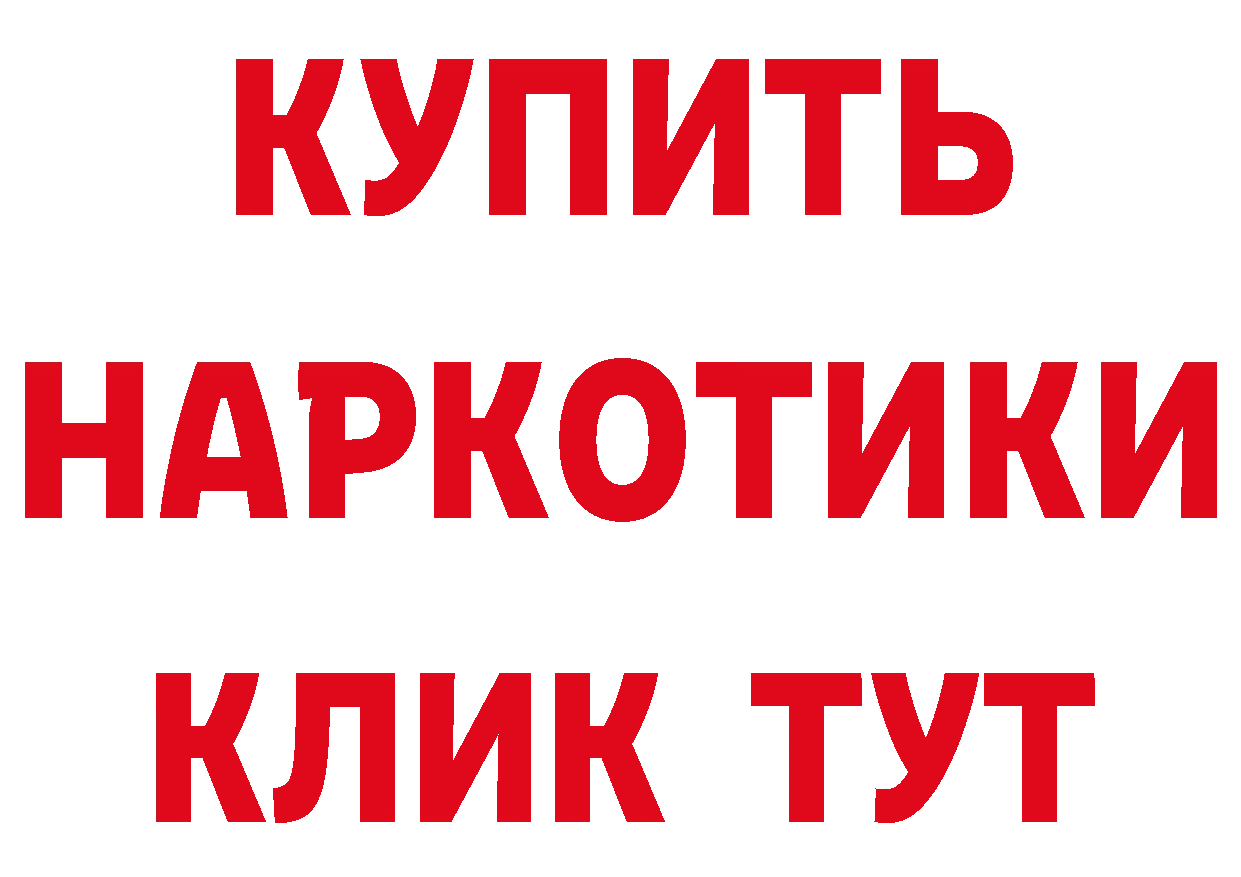 КУПИТЬ
НАРКОТИКИ
КЛИК ТУТ